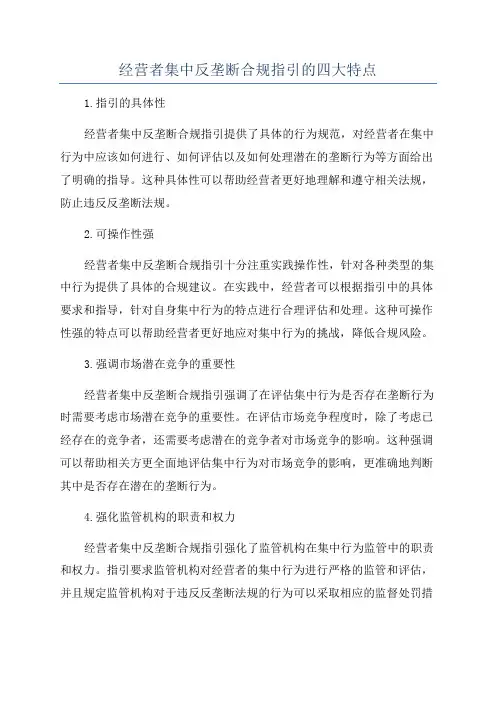 经营者集中反垄断合规指引的四大特点

1.指引的具体性

经营者集中反垄断合规指引提供了具体的行为规范，对经营者在集中行为中应该如何进行、如何评估以及如何处理潜在的垄断行为等方面给出了明确的指导。这种具体性可以帮助经营者更好地理解和遵守相关法规，防止违反反垄断法规。

2.可操作性强

经营者集中反垄断合规指引十分注重实践操作性，针对各种类型的集中行为提供了具体的合规建议。在实践中，经营者可以根据指引中的具体要求和指导，针对自身集中行为的特点进行合理评估和处理。这种可操作性强的特点可以帮助经营者更好地应对集中行为的挑战，降低合规风险。

3.强调市场潜在竞争的重要性

经营者集中反垄断合规指引强调了在评估集中行为是否存在垄断行为时需要考虑市场潜在竞争的重要性。在评估市场竞争程度时，除了考虑已经存在的竞争者，还需要考虑潜在的竞争者对市场竞争的影响。这种强调可以帮助相关方更全面地评估集中行为对市场竞争的影响，更准确地判断其中是否存在潜在的垄断行为。

4.强化监管机构的职责和权力

经营者集中反垄断合规指引强化了监管机构在集中行为监管中的职责和权力。指引要求监管机构对经营者的集中行为进行严格的监管和评估，并且规定监管机构对于违反反垄断法规的行为可以采取相应的监督处罚措